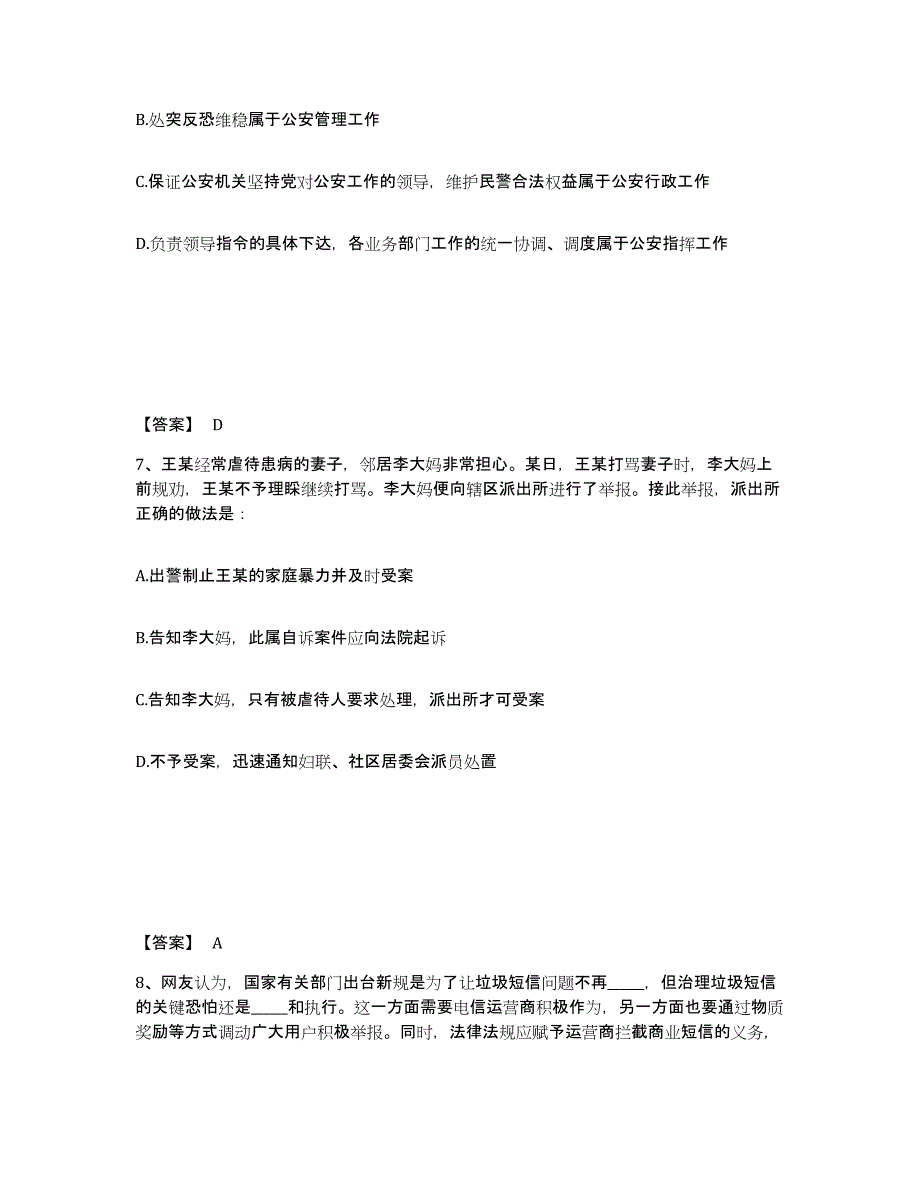 B.处突反恐维稳属于公安管理工作

C.保证公安机关坚持党对公安工作的领导，维护民警合法权益属于公安行政工作

D.负责领导指令的具体下达，各业务部门工作的统一协调、调度属于公安指挥工作

【答案】 D

7、王某经常虐待患病的妻子，邻居李大妈非常担心。某日，王某打骂妻子时，李大妈上前规劝，王某不予理睬继续打骂。李大妈便向辖区派出所进行了举报。接此举报，派出所正确的做法是：

A.出警制止王某的家庭暴力并及时受案

B.告知李大妈，此属自诉案件应向法院起诉

C.告知李大妈，只有被虐待人要求处理，派出所才可受案

D.不予受案，迅速通知妇联、社区居委会派员处置

【答案】 A

8、网友认为，国家有关部门出台新规是为了让垃圾短信问题不再_____，但治理垃圾短信的关键恐怕还是_____和执行。这一方面需要电信运营商积极作为，另一方面也要通过物质奖励等方式调动广大用户积极举报。同时，法律法规应赋予运营商拦截商业短信的义务，